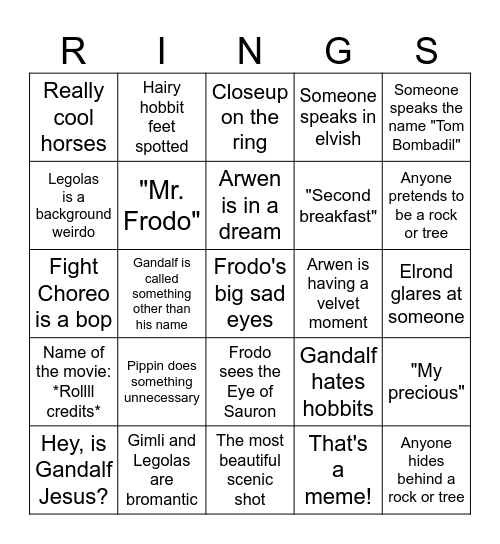 | R | I | N | G | S |
|---|---|---|---|---|
| Really cool horses | Hairy hobbit feet spotted | Closeup on the ring | Someone speaks in elvish | Someone speaks the name "Tom Bombadil" |
| Legolas is a background weirdo | "Mr. Frodo" | Arwen is in a dream | "Second breakfast" | Anyone pretends to be a rock or tree |
| Fight Choreo is a bop | Gandalf is called something other than his name | Frodo's big sad eyes | Arwen is having a velvet moment | Elrond glares at someone |
| Name of the movie: *Rollll credits* | Pippin does something unnecessary | Frodo sees the Eye of Sauron | Gandalf hates hobbits | "My precious" |
| Hey, is Gandalf Jesus? | Gimli and Legolas are bromantic | The most beautiful scenic shot | That's a meme! | Anyone hides behind a rock or tree |